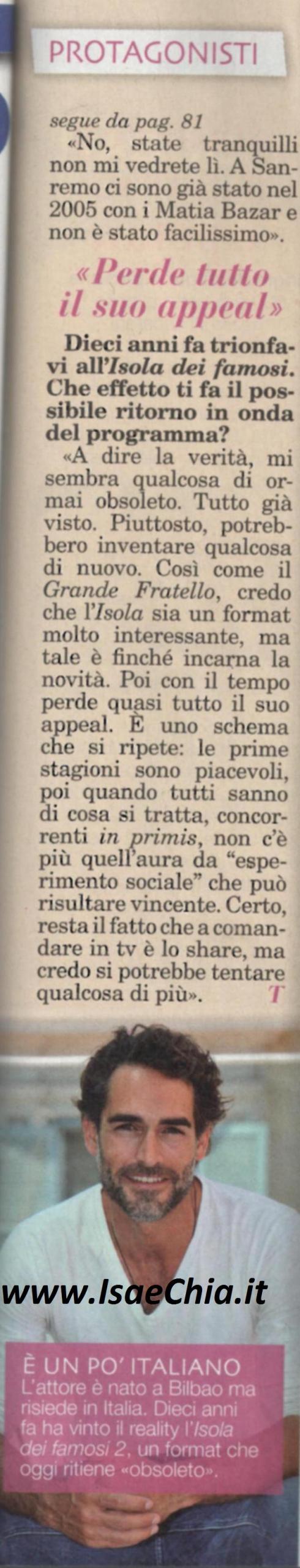 PROTAGONISTI

segue da pag. 81
«No, state tranquilli non mi vedrete lì. A Sanremo ci sono già stato nel 2005 con i Matia Bazar e non è stato facilissimo».

«Perde tutto il suo appeal»

Dieci anni fa trionfavi all'Isola dei famosi. Che effetto ti fa il possibile ritorno in onda del programma?
«A dire la verità, mi sembra qualcosa di ormai obsoleto. Tutto già visto. Piuttosto, potrebbero inventare qualcosa di nuovo. Così come il Grande Fratello, credo che l'Isola sia un format molto interessante, ma tale è finché incarna la novità. Poi con il tempo perde quasi tutto il suo appeal. È uno schema che si ripete: le prime stagioni sono piacevoli, poi quando tutti sanno di cosa si tratta, concorrenti in primis, non c'è più quell'aura da "esperimento sociale" che può risultare vincente. Certo, resta il fatto che a comandare in tv è lo share, ma credo si potrebbe tentare qualcosa di più». T

www.IsaeChia.it

È UN PO' ITALIANO
L'attore è nato a Bilbao ma risiede in Italia. Dieci anni fa ha vinto il reality l'Isola dei famosi 2, un format che oggi ritiene «obsoleto».